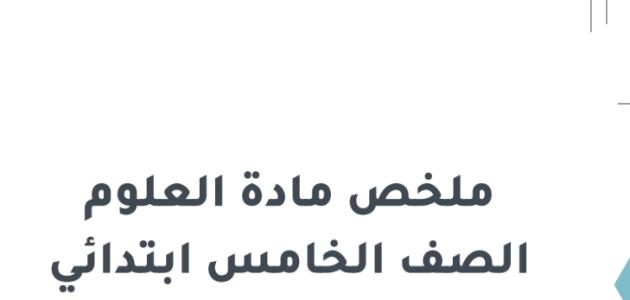 ملخص مادة العلوم
الصف الخامس ابتدائي